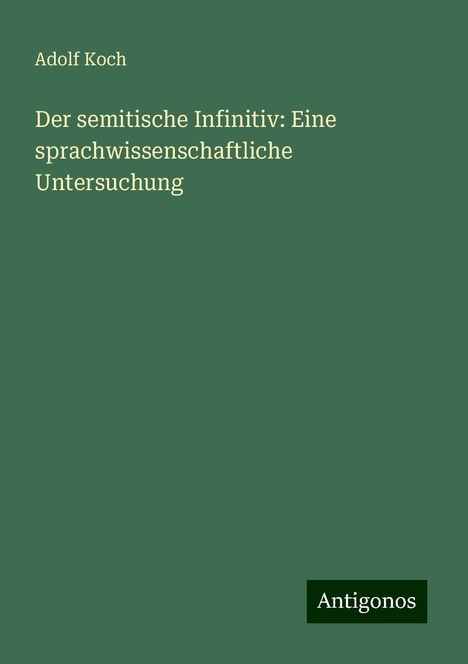 Adolf Koch

Der semitische Infinitiv: Eine sprachwissenschaftliche Untersuchung

Antigonos